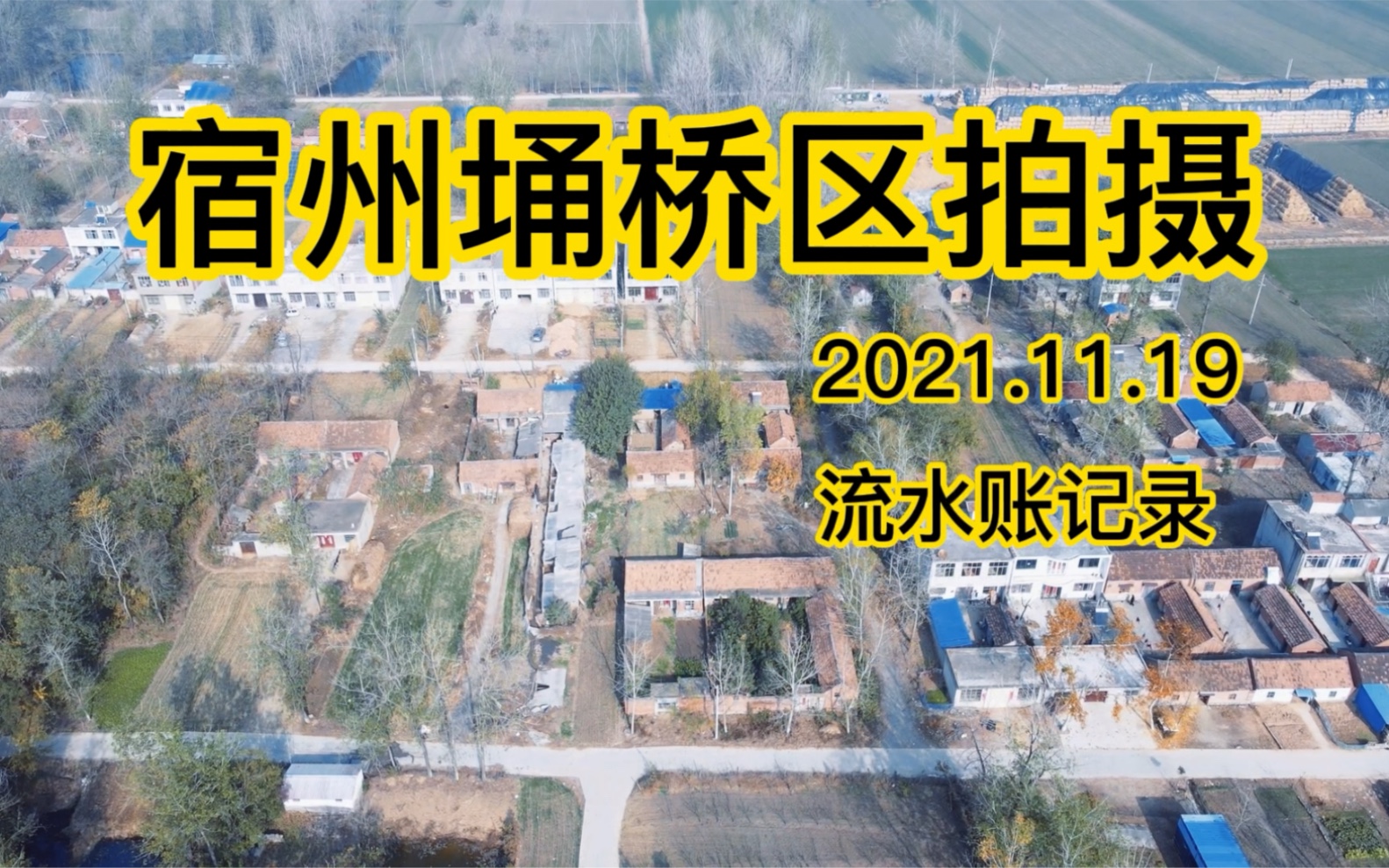 宿州埇桥区拍摄

2021.11.19

流水账记录